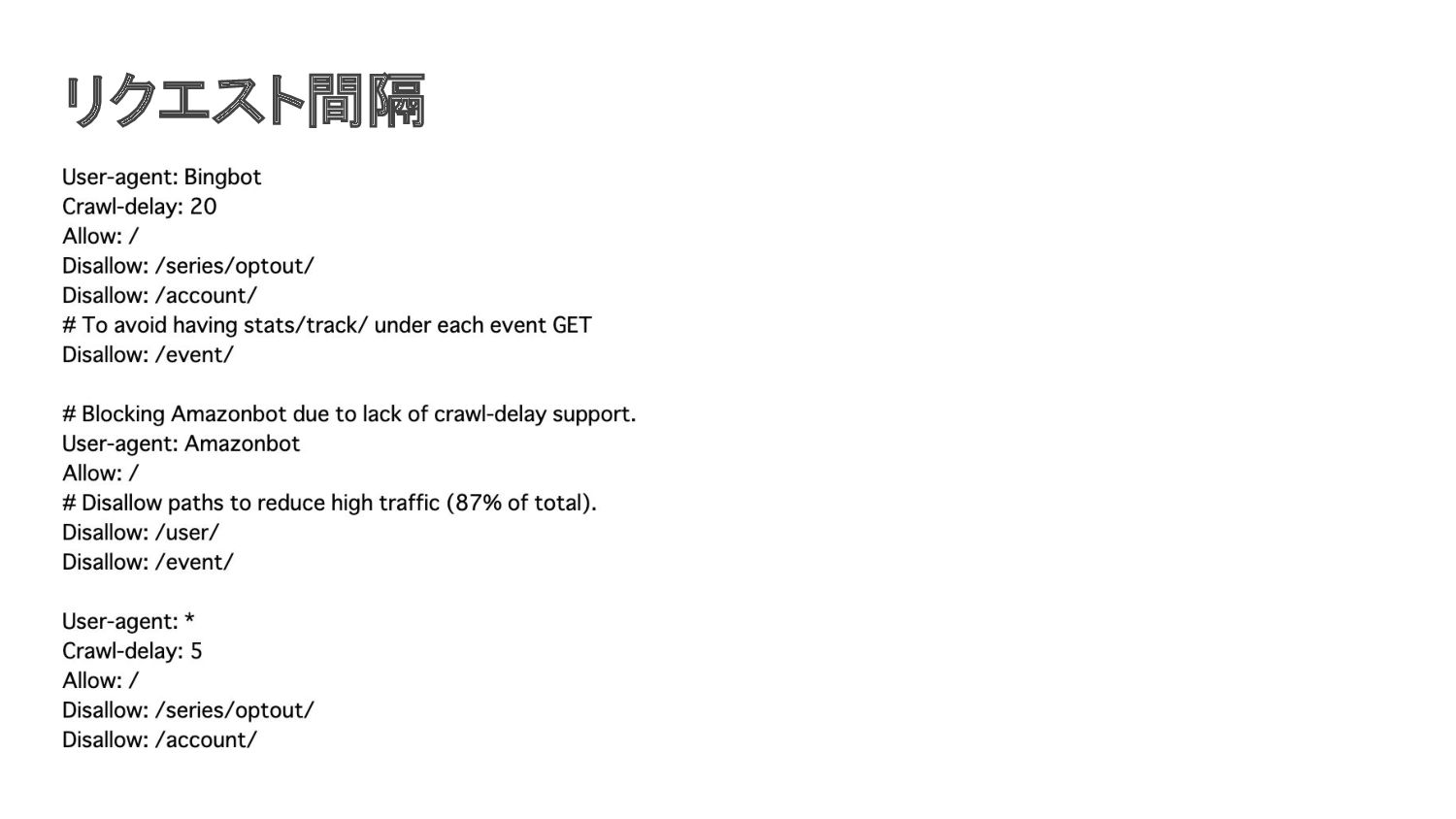 リクエスト間隔

User-agent: Bingbot
Crawl-delay: 20
Allow: /
Disallow: /series/optout/
Disallow: /account/
# To avoid having stats/track/ under each event GET
Disallow: /event/

# Blocking Amazonbot due to lack of crawl-delay support.
User-agent: Amazonbot
Allow: /
# Disallow paths to reduce high traffic (87% of total).
Disallow: /user/
Disallow: /event/

User-agent: *
Crawl-delay: 5
Allow: /
Disallow: /series/optout/
Disallow: /account/